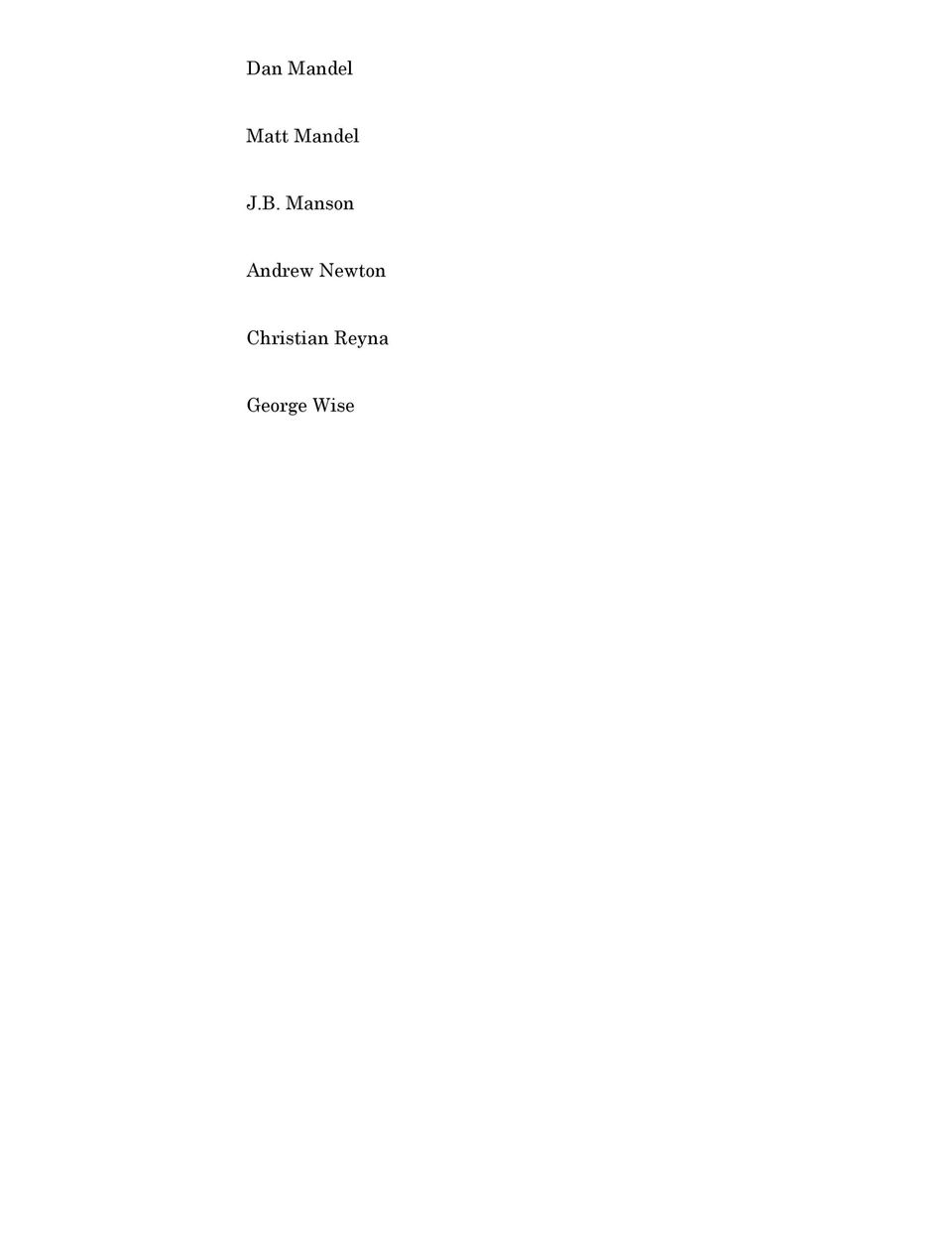 Dan Mandel

Matt Mandel

J.B. Manson

Andrew Newton

Christian Reyna

George Wise